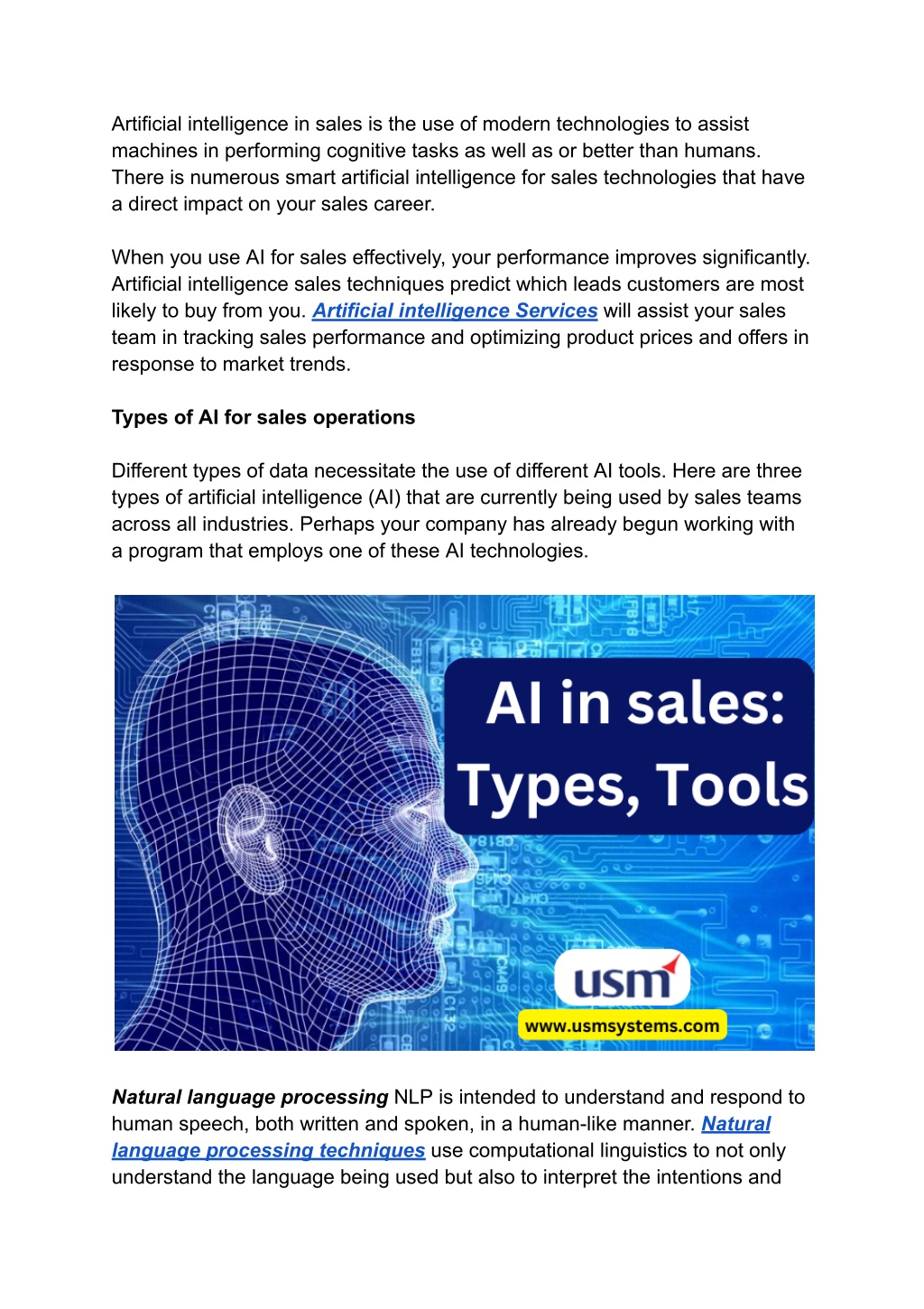 Artificial intelligence in sales is the use of modern technologies to assist machines in performing cognitive tasks as well as or better than humans. There is numerous smart artificial intelligence for sales technologies that have a direct impact on your sales career.

When you use AI for sales effectively, your performance improves significantly. Artificial intelligence sales techniques predict which leads customers are most likely to buy from you. Artificial intelligence Services will assist your sales team in tracking sales performance and optimizing product prices and offers in response to market trends.

Types of AI for sales operations

Different types of data necessitate the use of different AI tools. Here are three types of artificial intelligence (AI) that are currently being used by sales teams across all industries. Perhaps your company has already begun working with a program that employs one of these AI technologies.

AI in sales: Types, Tools

usm

www.usmsystems.com

Natural language processing NLP is intended to understand and respond to human speech, both written and spoken, in a human-like manner. Natural language processing techniques use computational linguistics to not only understand the language being used but also to interpret the intentions and